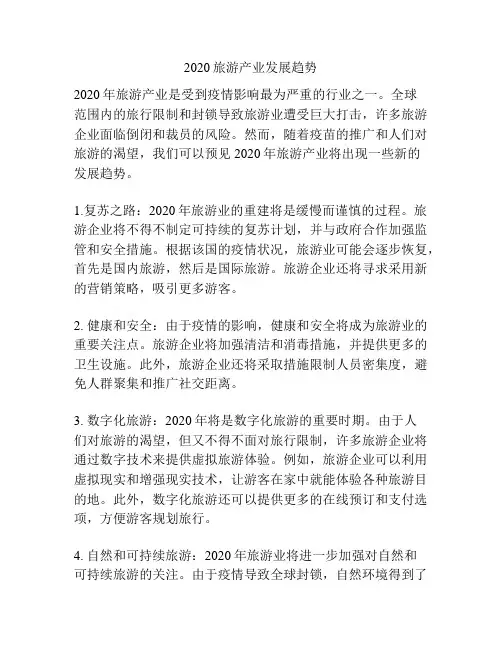 2020 旅游产业发展趋势

2020 年旅游产业是受到疫情影响最为严重的行业之一。全球范围内的旅行限制和封锁导致旅游业遭受巨大打击，许多旅游企业面临倒闭和裁员的风险。然而，随着疫苗的推广和人们对旅游的渴望，我们可以预见 2020 年旅游产业将出现一些新的发展趋势。

1.复苏之路：2020 年旅游业的重建将是缓慢而谨慎的过程。旅游企业将不得不制定可持续的复苏计划，并与政府合作加强监管和安全措施。根据该国的疫情状况，旅游业可能会逐步恢复，首先是国内旅游，然后是国际旅游。旅游企业还将寻求采用新的营销策略，吸引更多游客。

2. 健康和安全：由于疫情的影响，健康和安全将成为旅游业的重要关注点。旅游企业将加强清洁和消毒措施，并提供更多的卫生设施。此外，旅游企业还将采取措施限制人员密集度，避免人群聚集和推广社交距离。

3. 数字化旅游：2020 年将是数字化旅游的重要时期。由于人们对旅游的渴望，但又不得不面对旅行限制，许多旅游企业将通过数字技术来提供虚拟旅游体验。例如，旅游企业可以利用虚拟现实和增强现实技术，让游客在家中就能体验各种旅游目的地。此外，数字化旅游还可以提供更多的在线预订和支付选项，方便游客规划旅行。

4. 自然和可持续旅游：2020 年旅游业将进一步加强对自然和可持续旅游的关注。由于疫情导致全球封锁，自然环境得到了